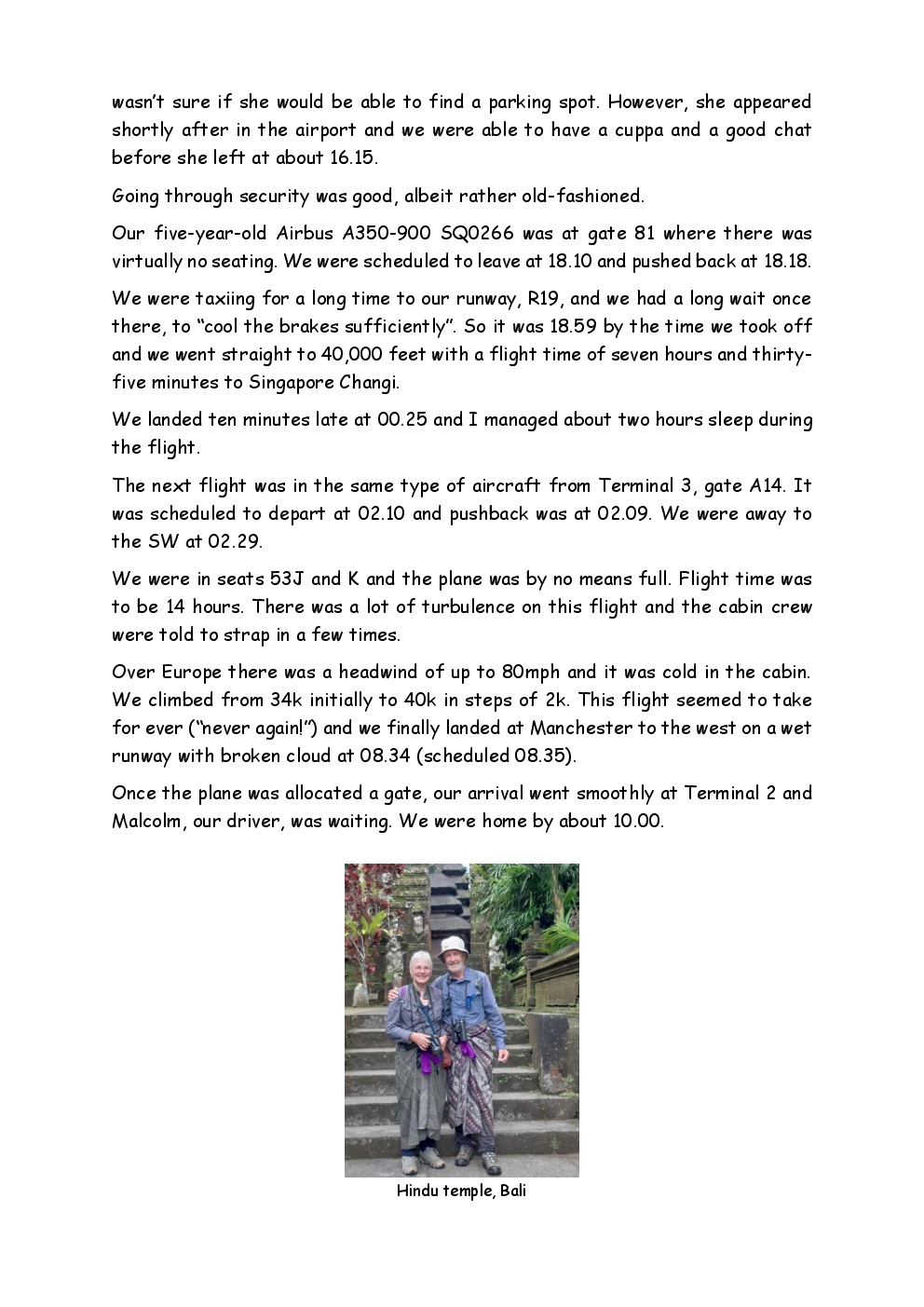 wasn't sure if she would be able to find a parking spot. However, she appeared shortly after in the airport and we were able to have a cuppa and a good chat before she left at about 16.15.

Going through security was good, albeit rather old-fashioned.

Our five-year-old Airbus A350-900 SQ0266 was at gate 81 where there was virtually no seating. We were scheduled to leave at 18.10 and pushed back at 18.18.

We were taxiing for a long time to our runway, R19, and we had a long wait once there, to "cool the brakes sufficiently". So it was 18.59 by the time we took off and we went straight to 40,000 feet with a flight time of seven hours and thirty-five minutes to Singapore Changi.

We landed ten minutes late at 00.25 and I managed about two hours sleep during the flight.

The next flight was in the same type of aircraft from Terminal 3, gate A14. It was scheduled to depart at 02.10 and pushback was at 02.09. We were away to the SW at 02.29.

We were in seats 53J and K and the plane was by no means full. Flight time was to be 14 hours. There was a lot of turbulence on this flight and the cabin crew were told to strap in a few times.

Over Europe there was a headwind of up to 80mph and it was cold in the cabin. We climbed from 34k initially to 40k in steps of 2k. This flight seemed to take for ever ("never again!") and we finally landed at Manchester to the west on a wet runway with broken cloud at 08.34 (scheduled 08.35).

Once the plane was allocated a gate, our arrival went smoothly at Terminal 2 and Malcolm, our driver, was waiting. We were home by about 10.00.

Hindu temple, Bali